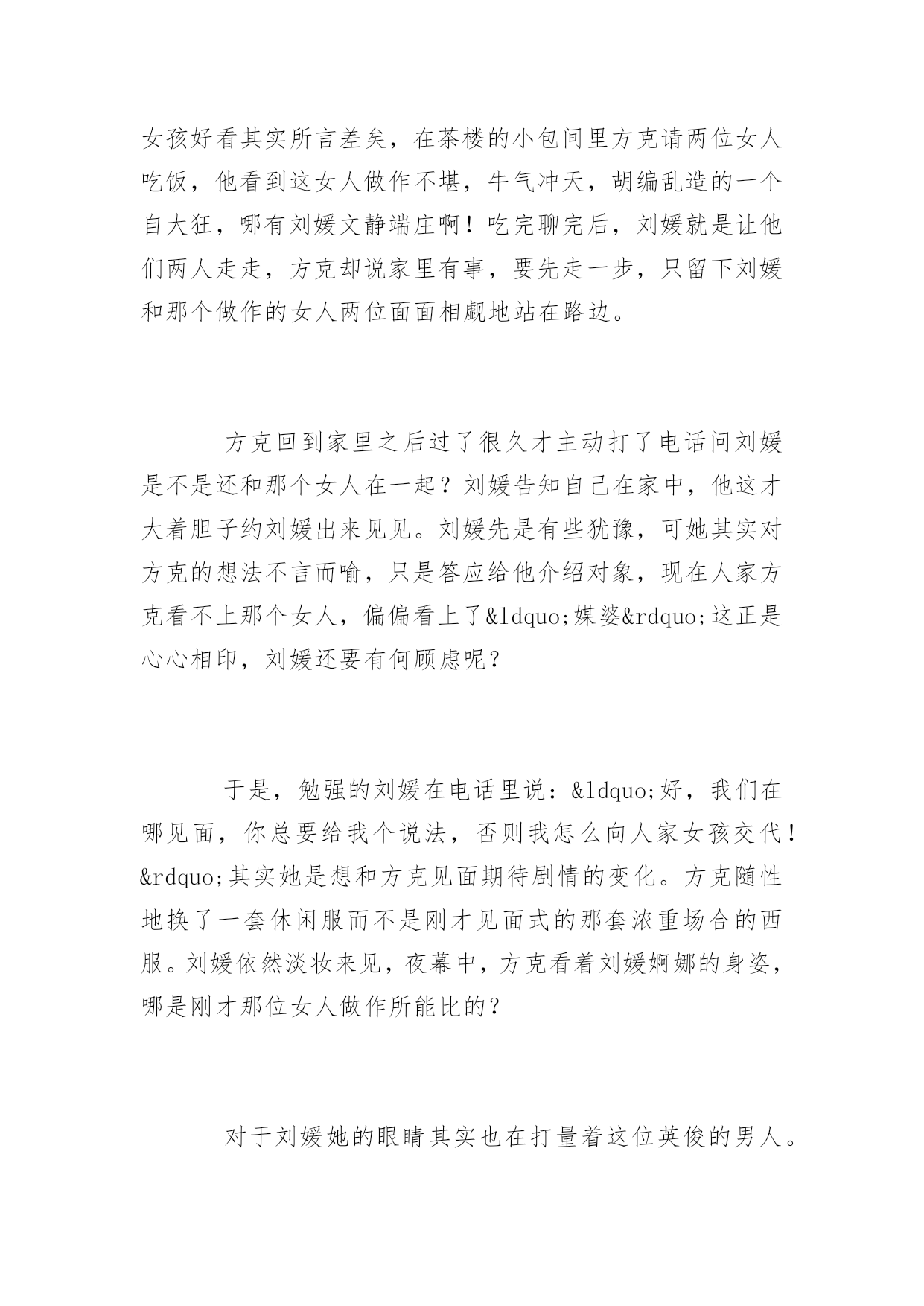 女孩好看其实所言差矣，在茶楼的小包间里方克请两位女人吃饭，他看到这女人做作不堪，牛气冲天，胡编乱造的一个自大狂，哪有刘媛文静端庄啊！吃完聊完后，刘媛就是让他们两人走走，方克却说家里有事，要先走一步，只留下刘媛和那个做作的女人两位面面相觑地站在路边。

方克回到家里之后过了很久才主动打了电话问刘媛是不是还和那个女人在一起？刘媛告知自己在家中，他这才大着胆子约刘媛出来见见。刘媛先是有些犹豫，可她其实对方克的想法不言而喻，只是答应给他介绍对象，现在人家方克看不上那个女人，偏偏看上了&ldquo;媒婆&rdquo;这正是心心相印，刘媛还要有何顾虑呢？

于是，勉强的刘媛在电话里说：&ldquo;好，我们在哪见面，你总要给我个说法，否则我怎么向人家女孩交代！&rdquo;其实她是想和方克见面期待剧情的变化。方克随性地换了一套休闲服而不是刚才见面式的那套浓重场合的西服。刘媛依然淡妆来见，夜幕中，方克看着刘媛婀娜的身姿，哪是刚才那位女人做作所能比的？

对于刘媛她的眼睛其实也在打量着这位英俊的男人。